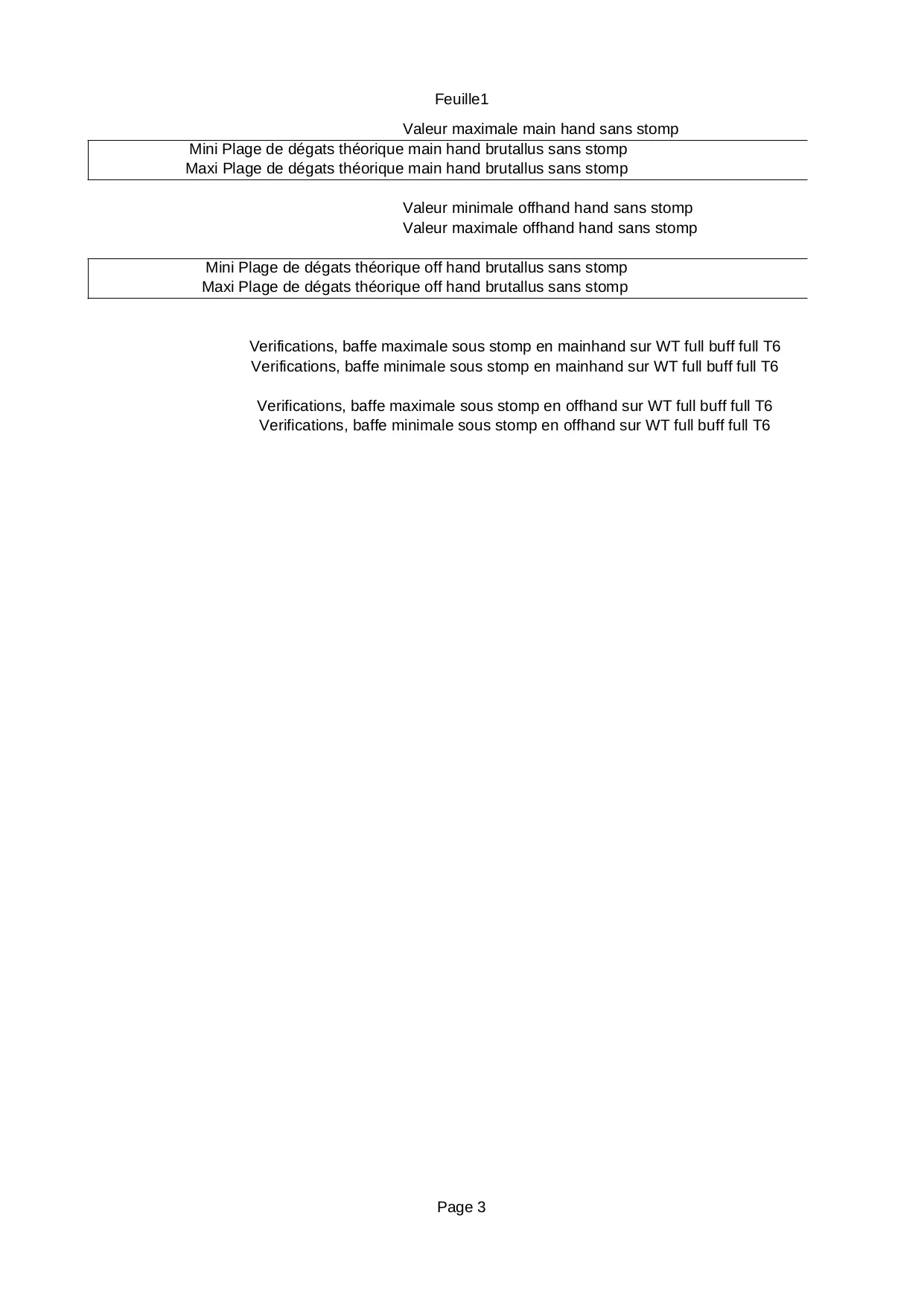 Feuille1

Valeur maximale main hand sans stomp

Mini Plage de dégats théorique main hand brutallus sans stomp
Maxi Plage de dégats théorique main hand brutallus sans stomp

Valeur minimale offhand hand sans stomp
Valeur maximale offhand hand sans stomp

Mini Plage de dégats théorique off hand brutallus sans stomp
Maxi Plage de dégats théorique off hand brutallus sans stomp

Verifications, baffe maximale sous stomp en mainhand sur WT full buff full T6
Verifications, baffe minimale sous stomp en mainhand sur WT full buff full T6

Verifications, baffe maximale sous stomp en offhand sur WT full buff full T6
Verifications, baffe minimale sous stomp en offhand sur WT full buff full T6

Page 3